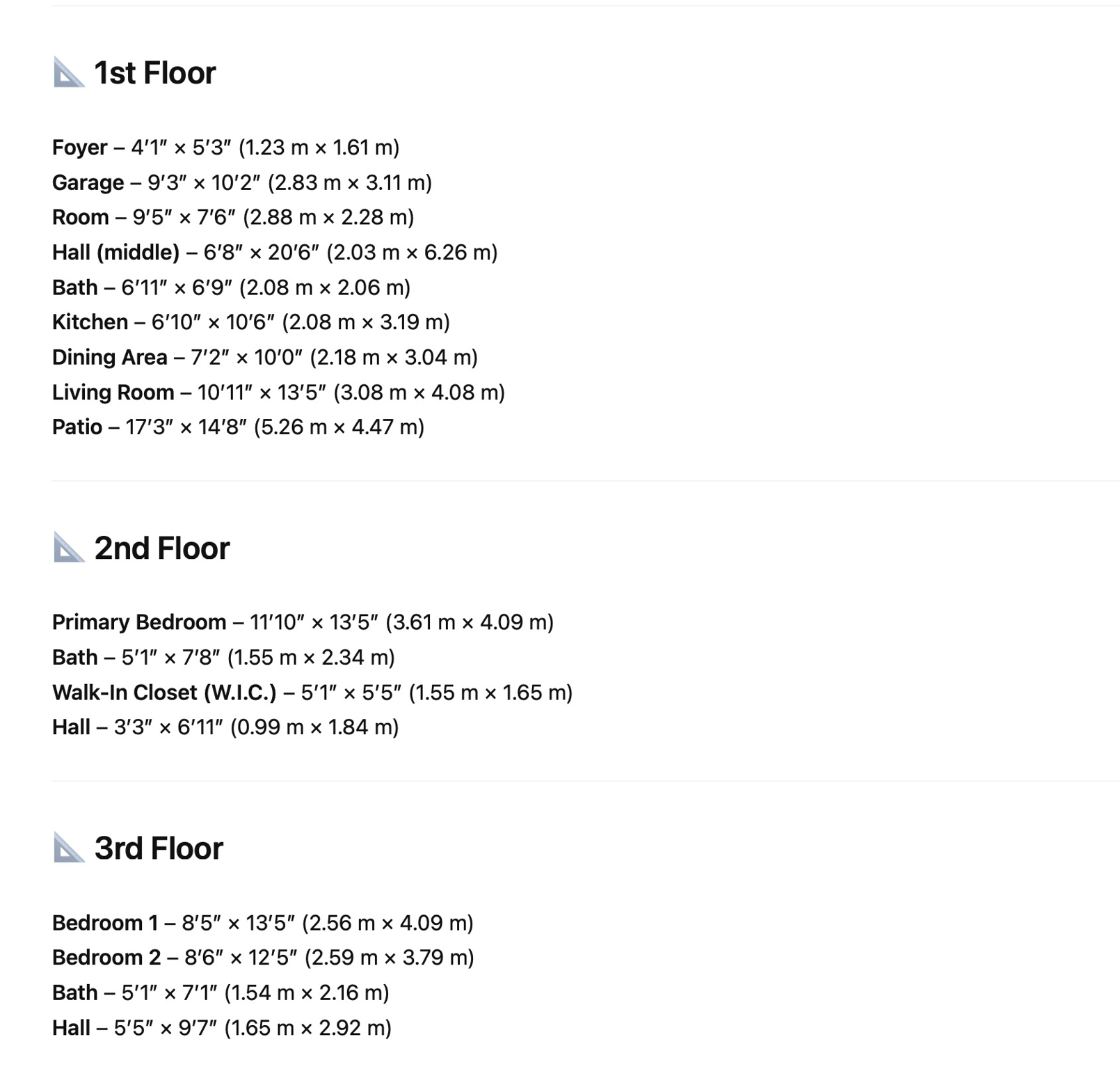 📐 1st Floor

Foyer – 4′1″ × 5′3″ (1.23 m × 1.61 m)
Garage – 9′3″ × 10′2″ (2.83 m × 3.11 m)
Room – 9′5″ × 7′6″ (2.88 m × 2.28 m)
Hall (middle) – 6′8″ × 20′6″ (2.03 m × 6.26 m)
Bath – 6′11″ × 6′9″ (2.08 m × 2.06 m)
Kitchen – 6′10″ × 10′6″ (2.08 m × 3.19 m)
Dining Area – 7′2″ × 10′0″ (2.18 m × 3.04 m)
Living Room – 10′11″ × 13′5″ (3.08 m × 4.08 m)
Patio – 17′3″ × 14′8″ (5.26 m × 4.47 m)

📐 2nd Floor

Primary Bedroom – 11′10″ × 13′5″ (3.61 m × 4.09 m)
Bath – 5′1″ × 7′8″ (1.55 m × 2.34 m)
Walk-In Closet (W.I.C.) – 5′1″ × 5′5″ (1.55 m × 1.65 m)
Hall – 3′3″ × 6′11″ (0.99 m × 1.84 m)

📐 3rd Floor

Bedroom 1 – 8′5″ × 13′5″ (2.56 m × 4.09 m)
Bedroom 2 – 8′6″ × 12′5″ (2.59 m × 3.79 m)
Bath – 5′1″ × 7′1″ (1.54 m × 2.16 m)
Hall – 5′5″ × 9′7″ (1.65 m × 2.92 m)